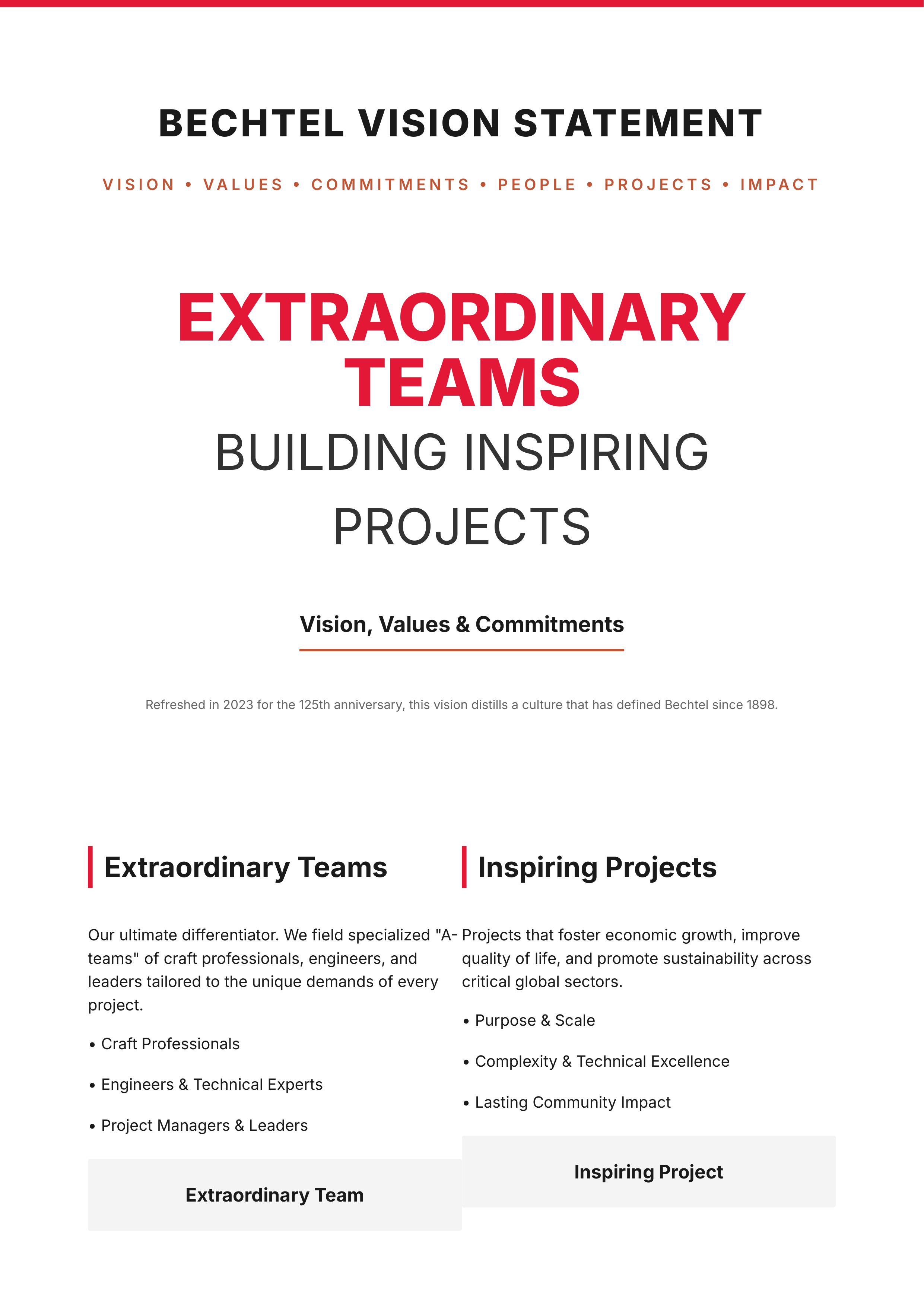 BECHTEL VISION STATEMENT

VISION • VALUES • COMMITMENTS • PEOPLE • PROJECTS • IMPACT

EXTRAORDINARY TEAMS

BUILDING INSPIRING PROJECTS

Vision, Values & Commitments

Refreshed in 2023 for the 125th anniversary, this vision distills a culture that has defined Bechtel since 1898.

Extraordinary Teams

Our ultimate differentiator. We field specialized "A-teams" of craft professionals, engineers, and leaders tailored to the unique demands of every project.

• Craft Professionals

• Engineers & Technical Experts

• Project Managers & Leaders

Extraordinary Team

Inspiring Projects

Projects that foster economic growth, improve quality of life, and promote sustainability across critical global sectors.

• Purpose & Scale

• Complexity & Technical Excellence

• Lasting Community Impact

Inspiring Project